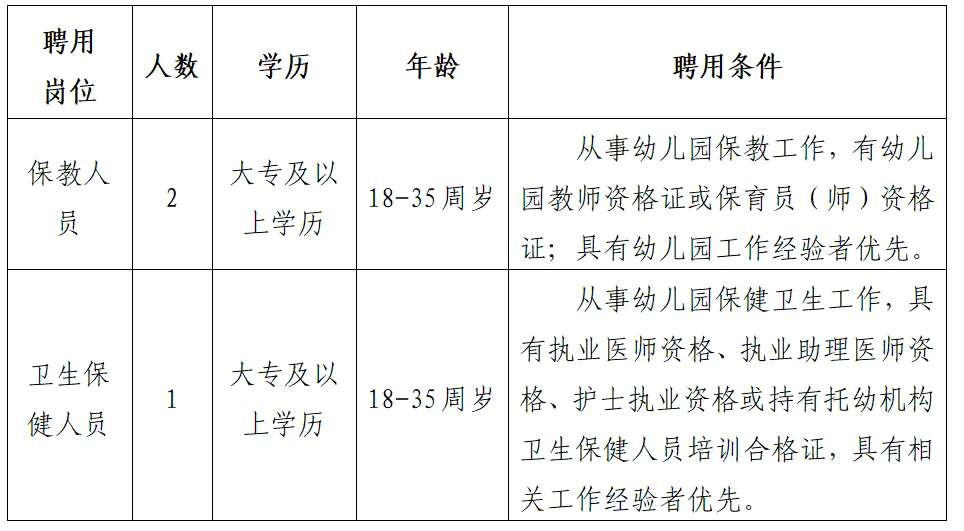 | 聘用岗位 | 人数 | 学历 | 年龄 | 聘用条件 |
|---|---|---|---|---|
| 保教人员 | 2 | 大专及以上学历 | 18-35周岁 | 从事幼儿园保教工作，有幼儿园教师资格证或保育员（师）资格证；具有幼儿园工作经验者优先。 |
| 卫生保健人员 | 1 | 大专及以上学历 | 18-35周岁 | 从事幼儿园保健卫生工作，具有执业医师资格、执业助理医师资格、护士执业资格或持有托幼机构卫生保健人员培训合格证，具有相关工作经验者优先。 |